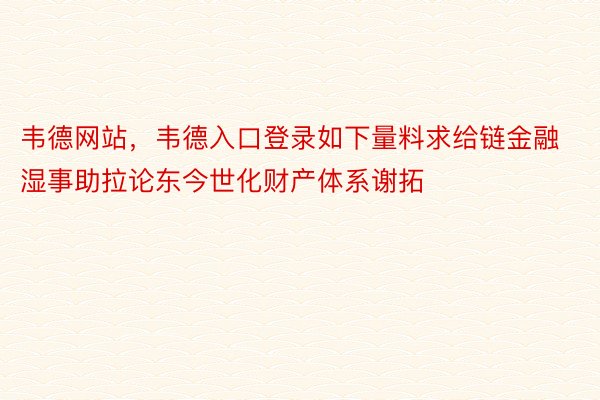 韦德网站，韦德入口登录如下量料求给链金融湿事助拉论东今世化财产体系谢拓